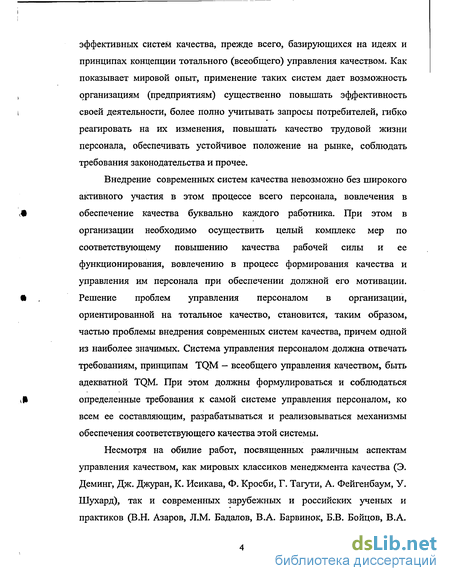 эффективных систем качества, прежде всего, базирующихся на идеях и принципах концепции тотального (всеобщего) управления качеством. Как показывает мировой опыт, применение таких систем дает возможность организациям (предприятиям) существенно повышать эффективность своей деятельности, более полно учитывать запросы потребителей, гибко реагировать на их изменения, повышать качество трудовой жизни персонала, обеспечивать устойчивое положение на рынке, соблюдать требования законодательства и прочее.

Внедрение современных систем качества невозможно без широкого активного участия в этом процессе всего персонала, вовлечения в обеспечение качества буквально каждого работника. При этом в организации необходимо осуществить целый комплекс мер по соответствующему повышению качества рабочей силы и ее функционирования, вовлечению в процесс формирования качества и управления им персонала при обеспечении должной его мотивации. Решение проблем управления персоналом в организации, ориентированной на тотальное качество, становится, таким образом, частью проблемы внедрения современных систем качества, причем одной из наиболее значимых. Система управления персоналом должна отвечать требованиям, принципам TQM – всеобщего управления качеством, быть адекватной TQM. При этом должны формулироваться и соблюдаться определенные требования к самой системе управления персоналом, ко всем ее составляющим, разрабатываться и реализовываться механизмы обеспечения соответствующего качества этой системы.

Несмотря на обилие работ, посвященных различным аспектам управления качеством, как мировых классиков менеджмента качества (Э. Деминг, Дж. Джуран, К. Исикава, Ф. Кросби, Г. Тагути, А. Фейгенбаум, У. Шухард), так и современных зарубежных и российских ученых и практиков (В.Н. Азаров, Л.М. Бадалов, В.А. Барвинок, Б.В. Бойцов, В.А.

4

dsLib.net
библиотека диссертаций